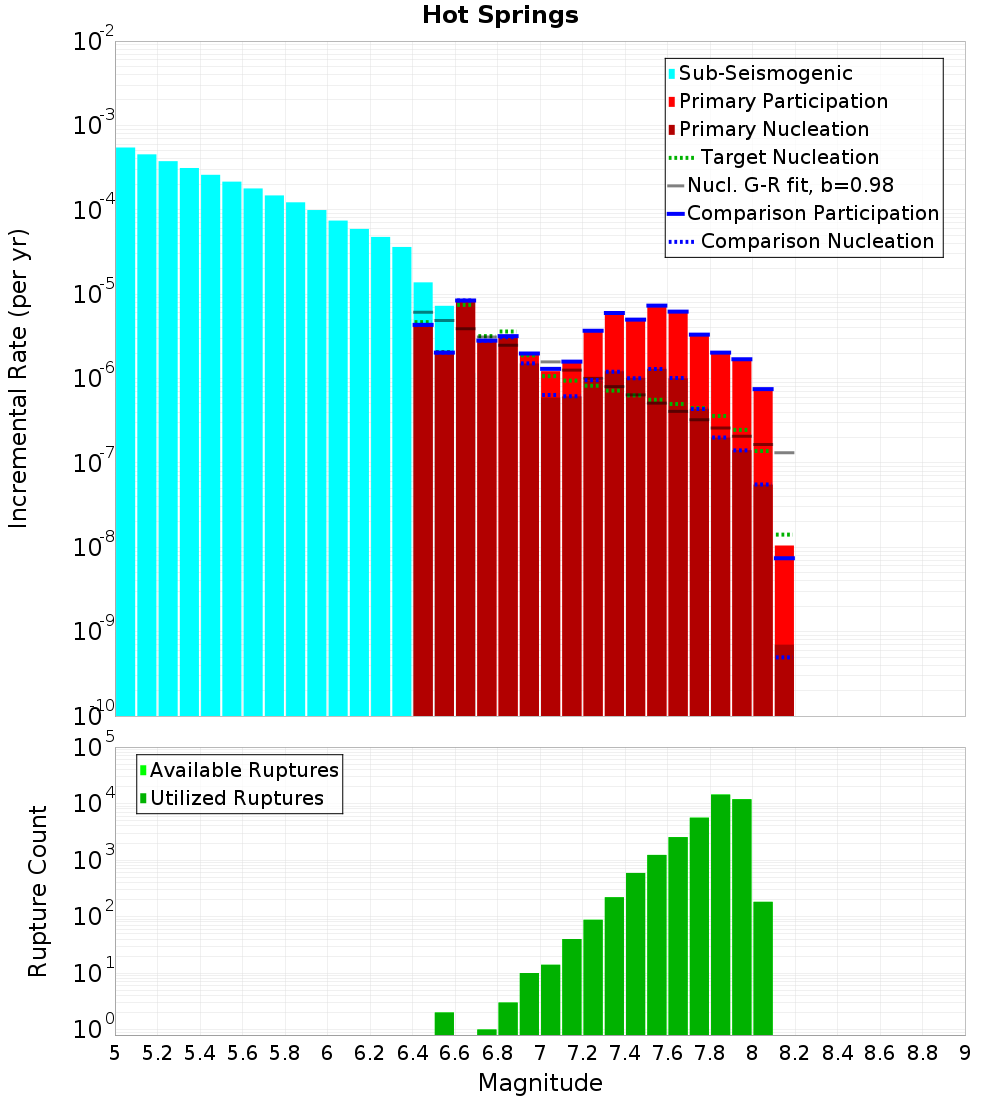 Hot Springs

Incremental Rate (per yr)

$10^{-2}$
$10^{-3}$
$10^{-4}$
$10^{-5}$
$10^{-6}$
$10^{-7}$
$10^{-8}$
$10^{-9}$
$10^{-10}$

Sub-Seismogenic
Primary Participation
Primary Nucleation
Target Nucleation
Nucl. G-R fit, b=0.98
Comparison Participation
Comparison Nucleation

Rupture Count

$10^{5}$
$10^{4}$
$10^{3}$
$10^{2}$
$10^{1}$
$10^{0}$

Available Ruptures
Utilized Ruptures

5 5.2 5.4 5.6 5.8 6 6.2 6.4 6.6 6.8 7 7.2 7.4 7.6 7.8 8 8.2 8.4 8.6 8.8 9

Magnitude